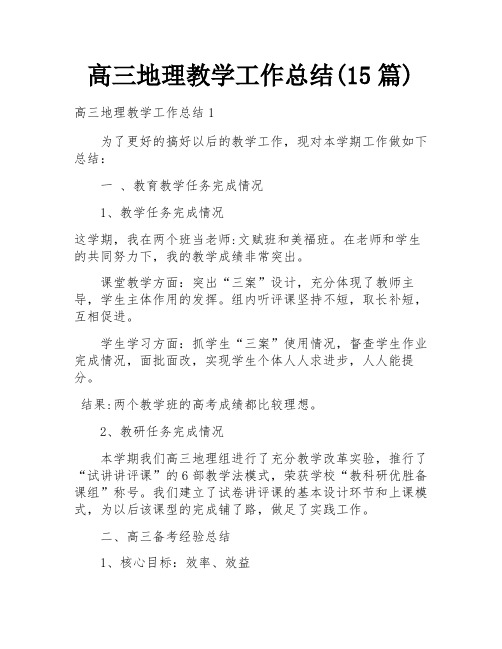 高三地理教学工作总结(15篇)

高三地理教学工作总结1

为了更好的搞好以后的教学工作，现对本学期工作做如下总结：

一 、教育教学任务完成情况

1、教学任务完成情况

这学期，我在两个班当老师:文赋班和美福班。在老师和学生的共同努力下，我的教学成绩非常突出。

课堂教学方面：突出“三案”设计，充分体现了教师主导，学生主体作用的发挥。组内听评课坚持不短，取长补短，互相促进。

学生学习方面：抓学生“三案”使用情况，督查学生作业完成情况，面批面改，实现学生个体人人求进步，人人能提分。

结果:两个教学班的高考成绩都比较理想。

2、教研任务完成情况

本学期我们高三地理组进行了充分教学改革实验，推行了“试讲讲评课”的6部教学法模式，荣获学校“教科研优胜备课组”称号。我们建立了试卷讲评课的基本设计环节和上课模式，为以后该课型的完成铺了路，做足了实践工作。

二、高三备考经验总结

1、核心目标：效率、效益